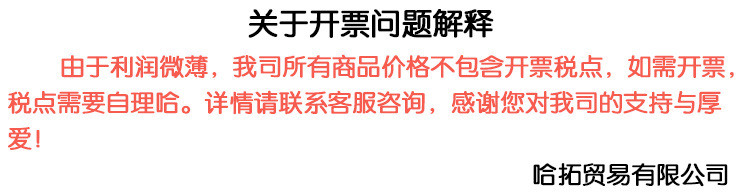 关于开票问题解释

由于利润微薄，我司所有商品价格不包含开票税点，如需开票，税点需要自理哈。详情请联系客服咨询，感谢您对我司的支持与厚爱！

哈拓贸易有限公司